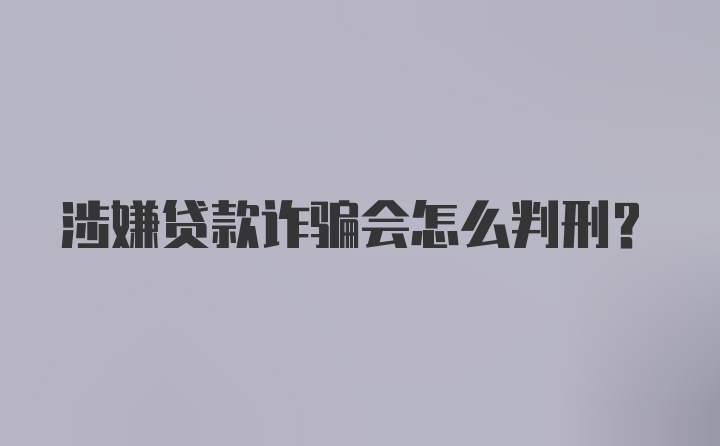 涉嫌贷款诈骗会怎么判刑?